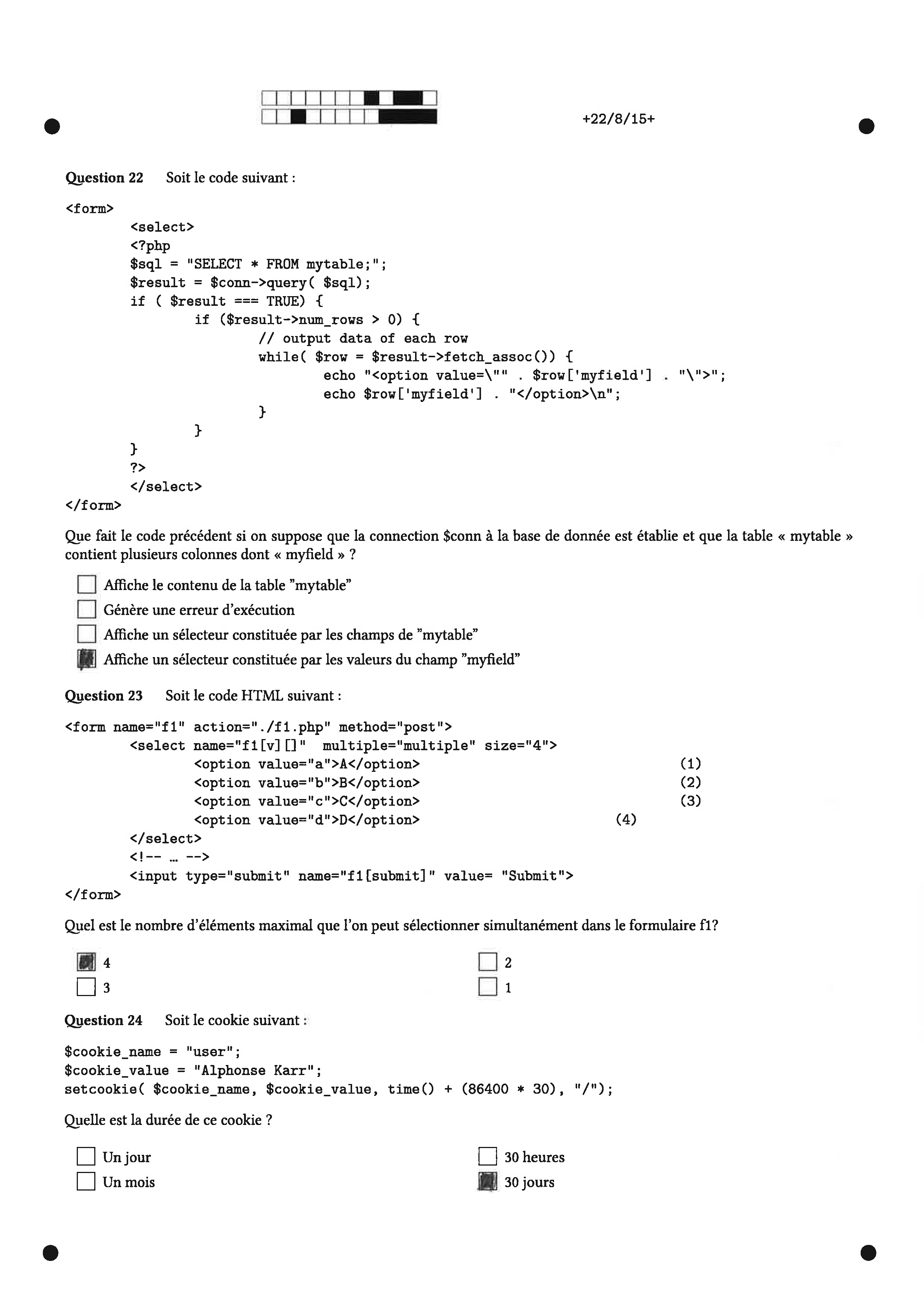 +22/8/15+

Question 22 Soit le code suivant :

<form>
	<select>
	<?php
	$sql = "SELECT * FROM mytable;";
	$result = $conn->query( $sql);
	if ( $result === TRUE) {
		if ($result->num_rows > 0) {
			// output data of each row
			while( $row = $result->fetch_assoc()) {
				echo "<option value=\"" . $row['myfield'] . "\">";
				echo $row['myfield'] . "</option>\n";
			}
		}
	}
	?>
	</select>
</form>

Que fait le code précédent si on suppose que la connection $conn à la base de donnée est établie et que la table « mytable » contient plusieurs colonnes dont « myfield » ?

☐ Affiche le contenu de la table "mytable"
☐ Génère une erreur d'exécution
☐ Affiche un sélecteur constituée par les champs de "mytable"
☑ Affiche un sélecteur constituée par les valeurs du champ "myfield"

Question 23 Soit le code HTML suivant :

<form name="f1" action="./f1.php" method="post">
	<select name="f1[v][]" multiple="multiple" size="4">
		<option value="a">A</option> (1)
		<option value="b">B</option> (2)
		<option value="c">C</option> (3)
		<option value="d">D</option> (4)
	</select>
	<!-- ... -->
	<input type="submit" name="f1[submit]" value= "Submit">
</form>

Quel est le nombre d'éléments maximal que l'on peut sélectionner simultanément dans le formulaire f1?

☑ 4
☐ 3
☐ 2
☐ 1

Question 24 Soit le cookie suivant :

$cookie_name = "user";
$cookie_value = "Alphonse Karr";
setcookie( $cookie_name, $cookie_value, time() + (86400 * 30), "/");

Quelle est la durée de ce cookie ?

☐ Un jour
☐ Un mois
☐ 30 heures
☑ 30 jours